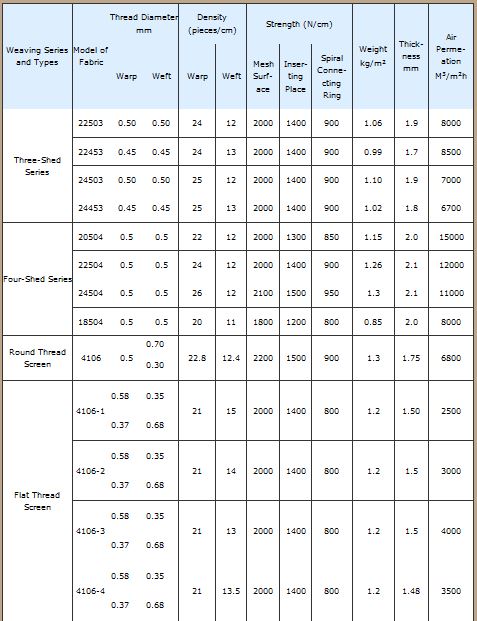 | Weaving Series and Types | Model of Fabric | Thread Diameter mm Warp | Thread Diameter mm Weft | Density (pieces/cm) Warp | Density (pieces/cm) Weft | Strength (N/cm) Mesh Surface | Strength (N/cm) Inserting Place | Strength (N/cm) Spiral Connecting Ring | Weight kg/m² | Thickness mm | Air Permeation M³/m²h |
|---|---|---|---|---|---|---|---|---|---|---|---|
| Three-Shed Series | 22503 | 0.50 | 0.50 | 24 | 12 | 2000 | 1400 | 900 | 1.06 | 1.9 | 8000 |
| | 22453 | 0.45 | 0.45 | 24 | 13 | 2000 | 1400 | 900 | 0.99 | 1.7 | 8500 |
| | 24503 | 0.50 | 0.50 | 25 | 12 | 2000 | 1400 | 900 | 1.10 | 1.9 | 7000 |
| | 24453 | 0.45 | 0.45 | 25 | 13 | 2000 | 1400 | 900 | 1.02 | 1.8 | 6700 |
| Four-Shed Series | 20504 | 0.5 | 0.5 | 22 | 12 | 2000 | 1300 | 850 | 1.15 | 2.0 | 15000 |
| | 22504 | 0.5 | 0.5 | 24 | 12 | 2000 | 1400 | 900 | 1.26 | 2.1 | 12000 |
| | 24504 | 0.5 | 0.5 | 26 | 12 | 2100 | 1500 | 950 | 1.3 | 2.1 | 11000 |
| | 18504 | 0.5 | 0.5 | 20 | 11 | 1800 | 1200 | 800 | 0.85 | 2.0 | 8000 |
| Round Thread Screen | 4106 | 0.5 | 0.70 0.30 | 22.8 | 12.4 | 2200 | 1500 | 900 | 1.3 | 1.75 | 6800 |
| Flat Thread Screen | 4106-1 | 0.58 0.37 | 0.35 0.68 | 21 | 15 | 2000 | 1400 | 800 | 1.2 | 1.50 | 2500 |
| | 4106-2 | 0.58 0.37 | 0.35 0.68 | 21 | 14 | 2000 | 1400 | 800 | 1.2 | 1.5 | 3000 |
| | 4106-3 | 0.58 0.37 | 0.35 0.68 | 21 | 13 | 2000 | 1400 | 800 | 1.2 | 1.5 | 4000 |
| | 4106-4 | 0.58 0.37 | 0.35 0.68 | 21 | 13.5 | 2000 | 1400 | 800 | 1.2 | 1.48 | 3500 |